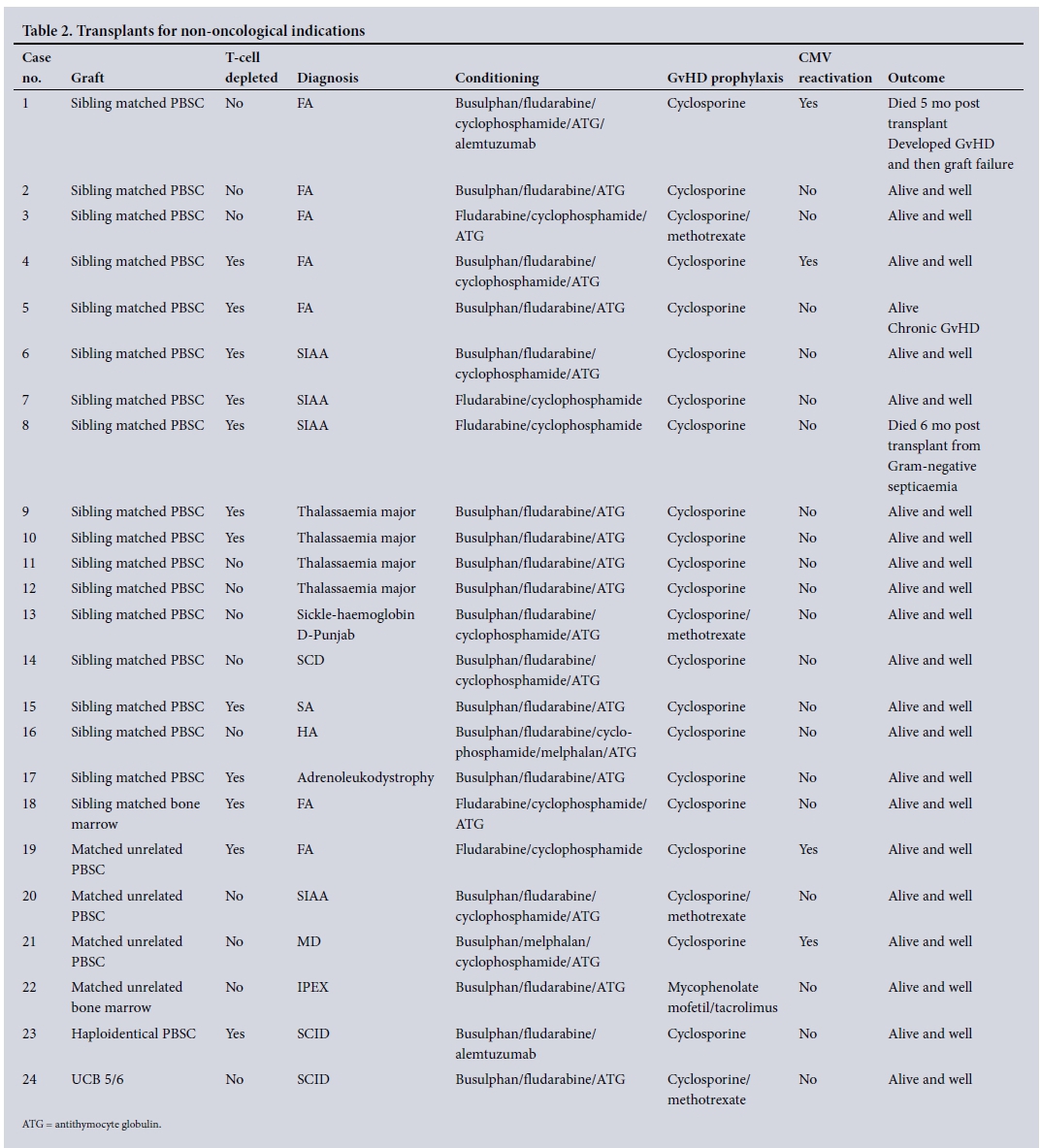 Table 2. Transplants for non-oncological indications

| Case no. | Graft | T-cell depleted | Diagnosis | Conditioning | GvHD prophylaxis | CMV reactivation | Outcome |
|---|---|---|---|---|---|---|---|
| 1 | Sibling matched PBSC | No | FA | Busulphan/fludarabine/cyclophosphamide/ATG/alemtuzumab | Cyclosporine | Yes | Died 5 mo post transplant Developed GvHD and then graft failure |
| 2 | Sibling matched PBSC | No | FA | Busulphan/fludarabine/ATG | Cyclosporine | No | Alive and well |
| 3 | Sibling matched PBSC | No | FA | Fludarabine/cyclophosphamide/ATG | Cyclosporine/methotrexate | No | Alive and well |
| 4 | Sibling matched PBSC | Yes | FA | Busulphan/fludarabine/cyclophosphamide/ATG | Cyclosporine | Yes | Alive and well |
| 5 | Sibling matched PBSC | Yes | FA | Busulphan/fludarabine/ATG | Cyclosporine | No | Alive Chronic GvHD |
| 6 | Sibling matched PBSC | Yes | SIAA | Busulphan/fludarabine/cyclophosphamide/ATG | Cyclosporine | No | Alive and well |
| 7 | Sibling matched PBSC | Yes | SIAA | Fludarabine/cyclophosphamide | Cyclosporine | No | Alive and well |
| 8 | Sibling matched PBSC | Yes | SIAA | Fludarabine/cyclophosphamide | Cyclosporine | No | Died 6 mo post transplant from Gram-negative septicaemia |
| 9 | Sibling matched PBSC | Yes | Thalassaemia major | Busulphan/fludarabine/ATG | Cyclosporine | No | Alive and well |
| 10 | Sibling matched PBSC | Yes | Thalassaemia major | Busulphan/fludarabine/ATG | Cyclosporine | No | Alive and well |
| 11 | Sibling matched PBSC | No | Thalassaemia major | Busulphan/fludarabine/ATG | Cyclosporine | No | Alive and well |
| 12 | Sibling matched PBSC | No | Thalassaemia major | Busulphan/fludarabine/ATG | Cyclosporine | No | Alive and well |
| 13 | Sibling matched PBSC | No | Sickle-haemoglobin D-Punjab | Busulphan/fludarabine/cyclophosphamide/ATG | Cyclosporine/methotrexate | No | Alive and well |
| 14 | Sibling matched PBSC | No | SCD | Busulphan/fludarabine/cyclophosphamide/ATG | Cyclosporine | No | Alive and well |
| 15 | Sibling matched PBSC | Yes | SA | Busulphan/fludarabine/ATG | Cyclosporine | No | Alive and well |
| 16 | Sibling matched PBSC | No | HA | Busulphan/fludarabine/cyclophosphamide/melphalan/ATG | Cyclosporine | No | Alive and well |
| 17 | Sibling matched PBSC | Yes | Adrenoleukodystrophy | Busulphan/fludarabine/ATG | Cyclosporine | No | Alive and well |
| 18 | Sibling matched bone marrow | Yes | FA | Fludarabine/cyclophosphamide/ATG | Cyclosporine | No | Alive and well |
| 19 | Matched unrelated PBSC | Yes | FA | Fludarabine/cyclophosphamide | Cyclosporine | Yes | Alive and well |
| 20 | Matched unrelated PBSC | No | SIAA | Busulphan/fludarabine/cyclophosphamide/ATG | Cyclosporine/methotrexate | No | Alive and well |
| 21 | Matched unrelated PBSC | No | MD | Busulphan/melphalan/cyclophosphamide/ATG | Cyclosporine | Yes | Alive and well |
| 22 | Matched unrelated bone marrow | No | IPEX | Busulphan/fludarabine/ATG | Mycophenolate mofetil/tacrolimus | No | Alive and well |
| 23 | Haploidentical PBSC | Yes | SCID | Busulphan/fludarabine/alemtuzumab | Cyclosporine | No | Alive and well |
| 24 | UCB 5/6 | No | SCID | Busulphan/fludarabine/ATG | Cyclosporine/methotrexate | No | Alive and well |

ATG = antithymocyte globulin.